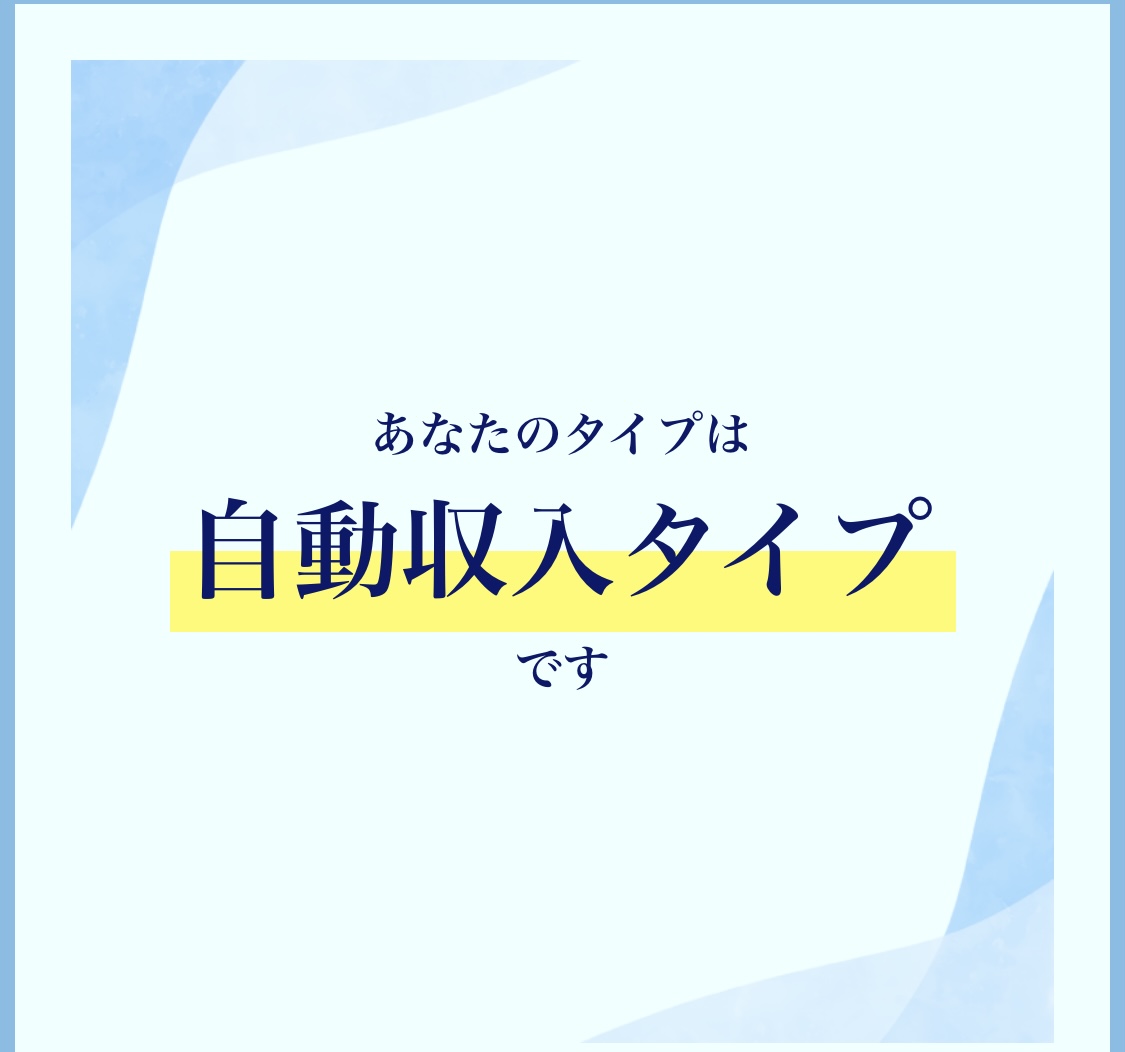 あなたのタイプは

自動収入タイプ

です